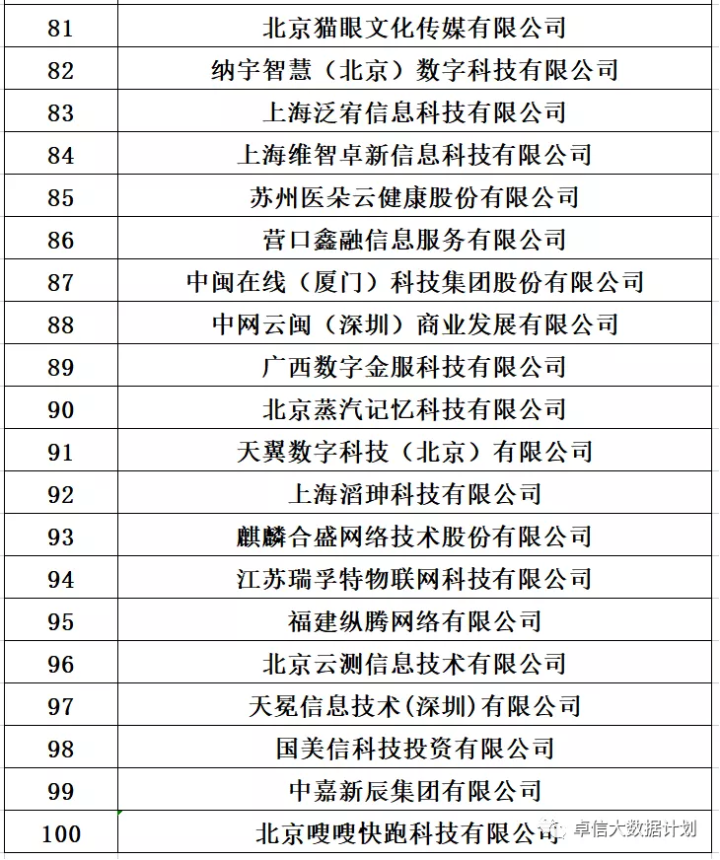 | 81 | 北京猫眼文化传媒有限公司 |
|---|---|
| 82 | 纳宇智慧（北京）数字科技有限公司 |
| 83 | 上海泛宥信息科技有限公司 |
| 84 | 上海维智卓新信息科技有限公司 |
| 85 | 苏州医朵云健康股份有限公司 |
| 86 | 营口鑫融信息服务有限公司 |
| 87 | 中闽在线（厦门）科技集团股份有限公司 |
| 88 | 中网云闽（深圳）商业发展有限公司 |
| 89 | 广西数字金服科技有限公司 |
| 90 | 北京蒸汽记忆科技有限公司 |
| 91 | 天翼数字科技（北京）有限公司 |
| 92 | 上海滔珅科技有限公司 |
| 93 | 麒麟合盛网络技术股份有限公司 |
| 94 | 江苏瑞孚特物联网科技有限公司 |
| 95 | 福建纵腾网络有限公司 |
| 96 | 北京云测信息技术有限公司 |
| 97 | 天冕信息技术(深圳)有限公司 |
| 98 | 国美信科技投资有限公司 |
| 99 | 中嘉新辰集团有限公司 |
| 100 | 北京嗖嗖快跑科技有限公司 |

卓信大数据计划